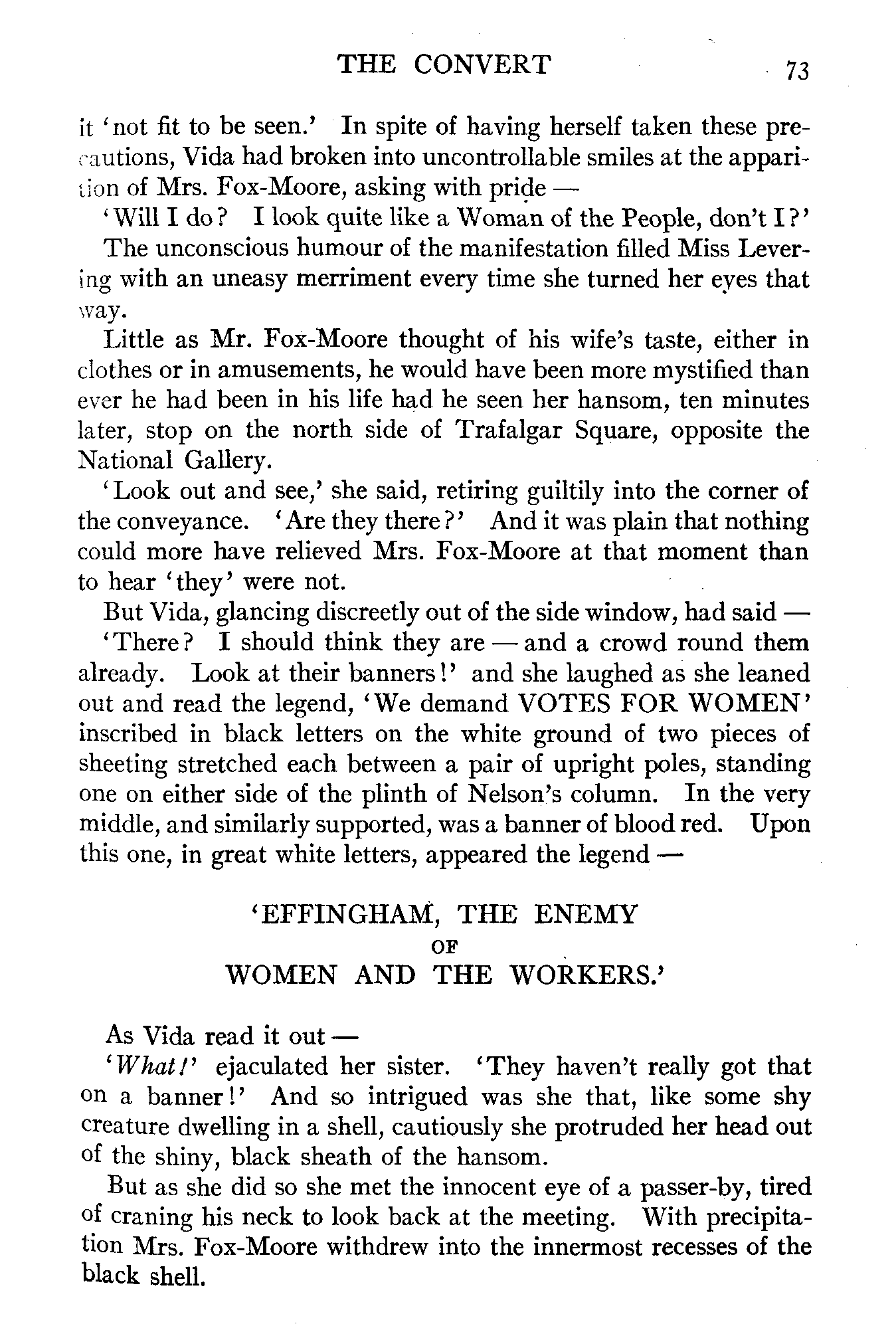 THE CONVERT 73

it 'not fit to be seen.' In spite of having herself taken these precautions, Vida had broken into uncontrollable smiles at the apparition of Mrs. Fox-Moore, asking with pride —

'Will I do? I look quite like a Woman of the People, don't I?'

The unconscious humour of the manifestation filled Miss Levering with an uneasy merriment every time she turned her eyes that way.

Little as Mr. Fox-Moore thought of his wife's taste, either in clothes or in amusements, he would have been more mystified than ever he had been in his life had he seen her hansom, ten minutes later, stop on the north side of Trafalgar Square, opposite the National Gallery.

'Look out and see,' she said, retiring guiltily into the corner of the conveyance. 'Are they there?' And it was plain that nothing could more have relieved Mrs. Fox-Moore at that moment than to hear 'they' were not.

But Vida, glancing discreetly out of the side window, had said —

'There? I should think they are — and a crowd round them already. Look at their banners!' and she laughed as she leaned out and read the legend, 'We demand VOTES FOR WOMEN' inscribed in black letters on the white ground of two pieces of sheeting stretched each between a pair of upright poles, standing one on either side of the plinth of Nelson's column. In the very middle, and similarly supported, was a banner of blood red. Upon this one, in great white letters, appeared the legend —

'EFFINGHAM, THE ENEMY
OF
WOMEN AND THE WORKERS.'

As Vida read it out —

'What!' ejaculated her sister. 'They haven't really got that on a banner!' And so intrigued was she that, like some shy creature dwelling in a shell, cautiously she protruded her head out of the shiny, black sheath of the hansom.

But as she did so she met the innocent eye of a passer-by, tired of craning his neck to look back at the meeting. With precipitation Mrs. Fox-Moore withdrew into the innermost recesses of the black shell.